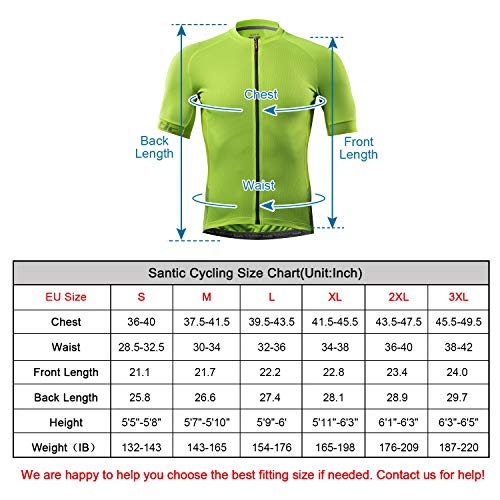 Chest

Back Length

Front Length

Waist

Santic Cycling Size Chart(Unit:Inch)

| EU Size | S | M | L | XL | 2XL | 3XL |
|---|---|---|---|---|---|---|
| Chest | 36-40 | 37.5-41.5 | 39.5-43.5 | 41.5-45.5 | 43.5-47.5 | 45.5-49.5 |
| Waist | 28.5-32.5 | 30-34 | 32-36 | 34-38 | 36-40 | 38-42 |
| Front Length | 21.1 | 21.7 | 22.2 | 22.8 | 23.4 | 24.0 |
| Back Length | 25.8 | 26.6 | 27.4 | 28.1 | 28.9 | 29.7 |
| Height | 5'5"-5'8" | 5'7"-5'10" | 5'9"-6' | 5'11"-6'3" | 6'1"-6'3" | 6'3"-6'5" |
| Weight（IB） | 132-143 | 143-165 | 154-176 | 165-198 | 176-209 | 187-220 |

We are happy to help you choose the best fitting size if needed. Contact us for help!